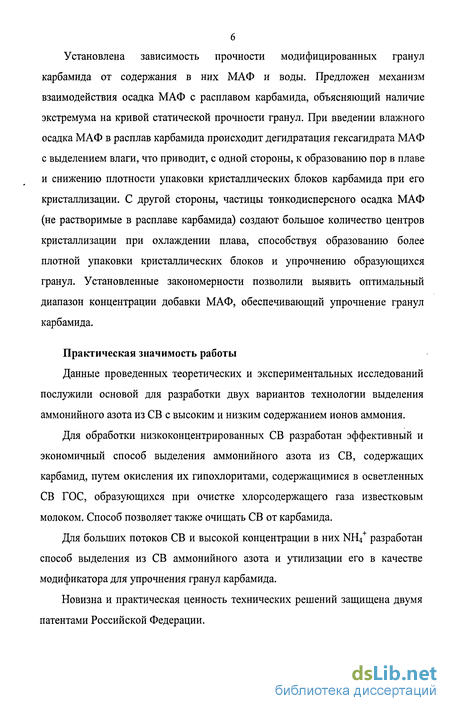 6

Установлена зависимость прочности модифицированных гранул карбамида от содержания в них МАФ и воды. Предложен механизм взаимодействия осадка МАФ с расплавом карбамида, объясняющий наличие экстремума на кривой статической прочности гранул. При введении влажного осадка МАФ в расплав карбамида происходит дегидратация гексагидрата МАФ с выделением влаги, что приводит, с одной стороны, к образованию пор в плаве и снижению плотности упаковки кристаллических блоков карбамида при его кристаллизации. С другой стороны, частицы тонкодисперсного осадка МАФ (не растворимые в расплаве карбамида) создают большое количество центров кристаллизации при охлаждении плава, способствуя образованию более плотной упаковки кристаллических блоков и упрочнению образующихся гранул. Установленные закономерности позволили выявить оптимальный диапазон концентрации добавки МАФ, обеспечивающий упрочнение гранул карбамида.

Практическая значимость работы

Данные проведенных теоретических и экспериментальных исследований послужили основой для разработки двух вариантов технологии выделения аммонийного азота из СВ с высоким и низким содержанием ионов аммония.

Для обработки низкоконцентрированных СВ разработан эффективный и экономичный способ выделения аммонийного азота из СВ, содержащих карбамид, путем окисления их гипохлоритами, содержащимися в осветленных СВ ГОС, образующихся при очистке хлорсодержащего газа известковым молоком. Способ позволяет также очищать СВ от карбамида.

Для больших потоков СВ и высокой концентрации в них $NH_4^+$ разработан способ выделения из СВ аммонийного азота и утилизации его в качестве модификатора для упрочнения гранул карбамида.

Новизна и практическая ценность технических решений защищена двумя патентами Российской Федерации.

dsLib.net
библиотека диссертаций